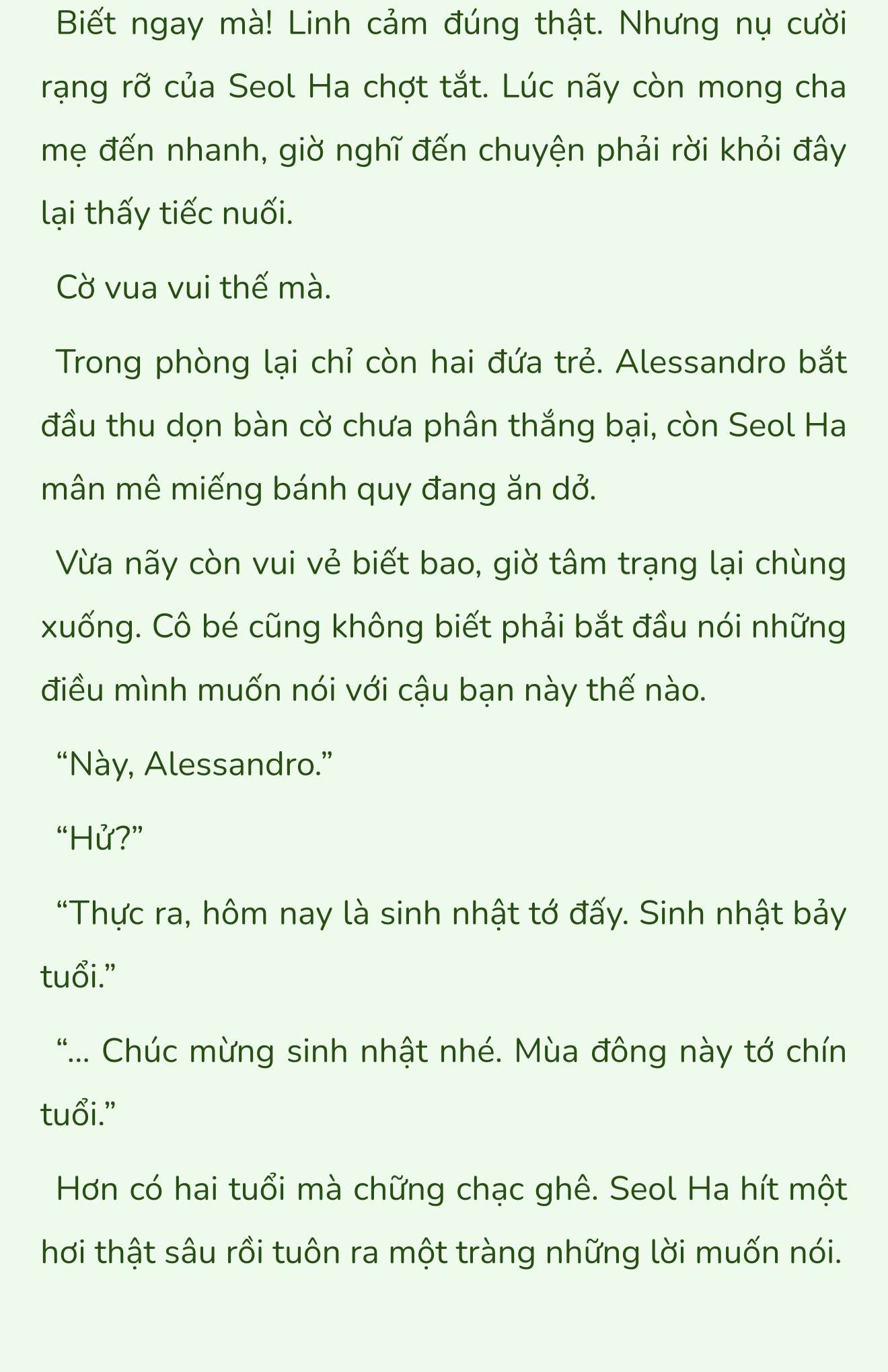 Biết ngay mà! Linh cảm đúng thật. Nhưng nụ cười rạng rỡ của Seol Ha chợt tắt. Lúc nãy còn mong cha mẹ đến nhanh, giờ nghĩ đến chuyện phải rời khỏi đây lại thấy tiếc nuối.

Cờ vua vui thế mà.

Trong phòng lại chỉ còn hai đứa trẻ. Alessandro bắt đầu thu dọn bàn cờ chưa phân thắng bại, còn Seol Ha mân mê miếng bánh quy đang ăn dở.

Vừa nãy còn vui vẻ biết bao, giờ tâm trạng lại chùng xuống. Cô bé cũng không biết phải bắt đầu nói những điều mình muốn nói với cậu bạn này thế nào.

“Này, Alessandro.”

“Hử?”

“Thực ra, hôm nay là sinh nhật tớ đấy. Sinh nhật bảy tuổi.”

“... Chúc mừng sinh nhật nhé. Mùa đông này tớ chín tuổi.”

Hơn có hai tuổi mà chững chạc ghê. Seol Ha hít một hơi thật sâu rồi tuôn ra một tràng những lời muốn nói.